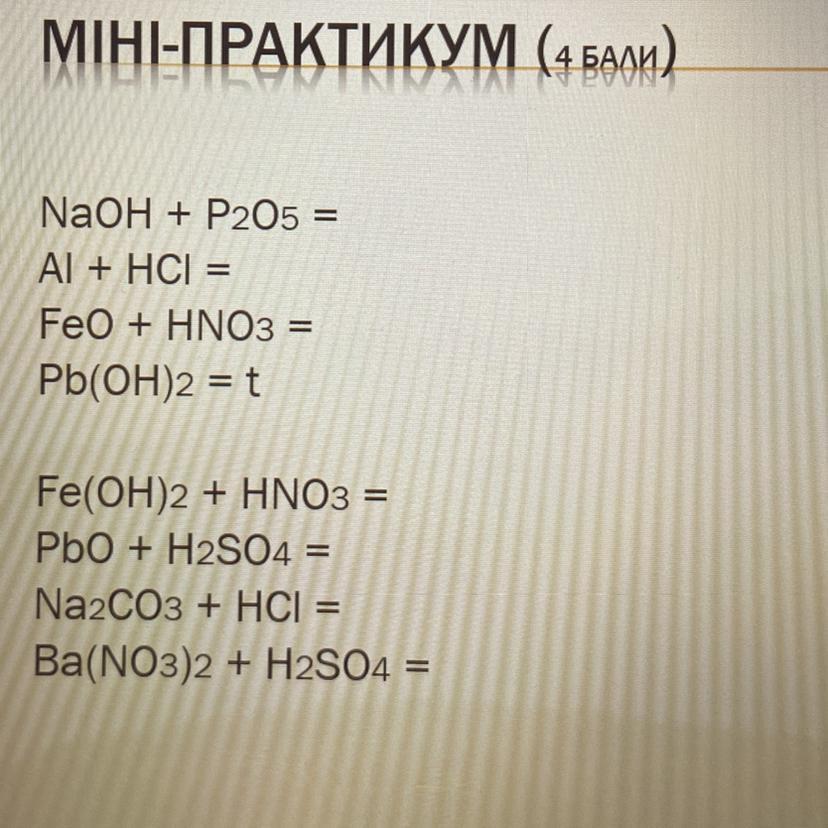 МІНІ-ПРАКТИКУМ (4 БАЛИ)

$NaOH + P_2O_5 =$
$Al + HCl =$
$FeO + HNO_3 =$
$Pb(OH)_2 = t$

$Fe(OH)_2 + HNO_3 =$
$PbO + H_2SO_4 =$
$Na_2CO_3 + HCl =$
$Ba(NO_3)_2 + H_2SO_4 =$